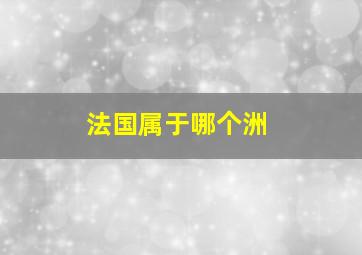 法国属于哪个洲